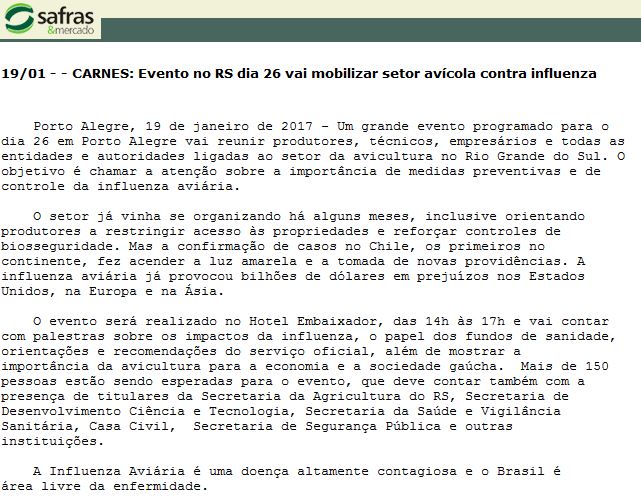 safras
&mercado

19/01 - - CARNES: Evento no RS dia 26 vai mobilizar setor avícola contra influenza

Porto Alegre, 19 de janeiro de 2017 – Um grande evento programado para o dia 26 em Porto Alegre vai reunir produtores, técnicos, empresários e todas as entidades e autoridades ligadas ao setor da avicultura no Rio Grande do Sul. O objetivo é chamar a atenção sobre a importância de medidas preventivas e de controle da influenza aviária.

O setor já vinha se organizando há alguns meses, inclusive orientando produtores a restringir acesso às propriedades e reforçar controles de biosseguridade. Mas a confirmação de casos no Chile, os primeiros no continente, fez acender a luz amarela e a tomada de novas providências. A influenza aviária já provocou bilhões de dólares em prejuízos nos Estados Unidos, na Europa e na Ásia.

O evento será realizado no Hotel Embaixador, das 14h às 17h e vai contar com palestras sobre os impactos da influenza, o papel dos fundos de sanidade, orientações e recomendações do serviço oficial, além de mostrar a importância da avicultura para a economia e a sociedade gaúcha. Mais de 150 pessoas estão sendo esperadas para o evento, que deve contar também com a presença de titulares da Secretaria da Agricultura do RS, Secretaria de Desenvolvimento Ciência e Tecnologia, Secretaria da Saúde e Vigilância Sanitária, Casa Civil, Secretaria de Segurança Pública e outras instituições.

A Influenza Aviária é uma doença altamente contagiosa e o Brasil é área livre da enfermidade.